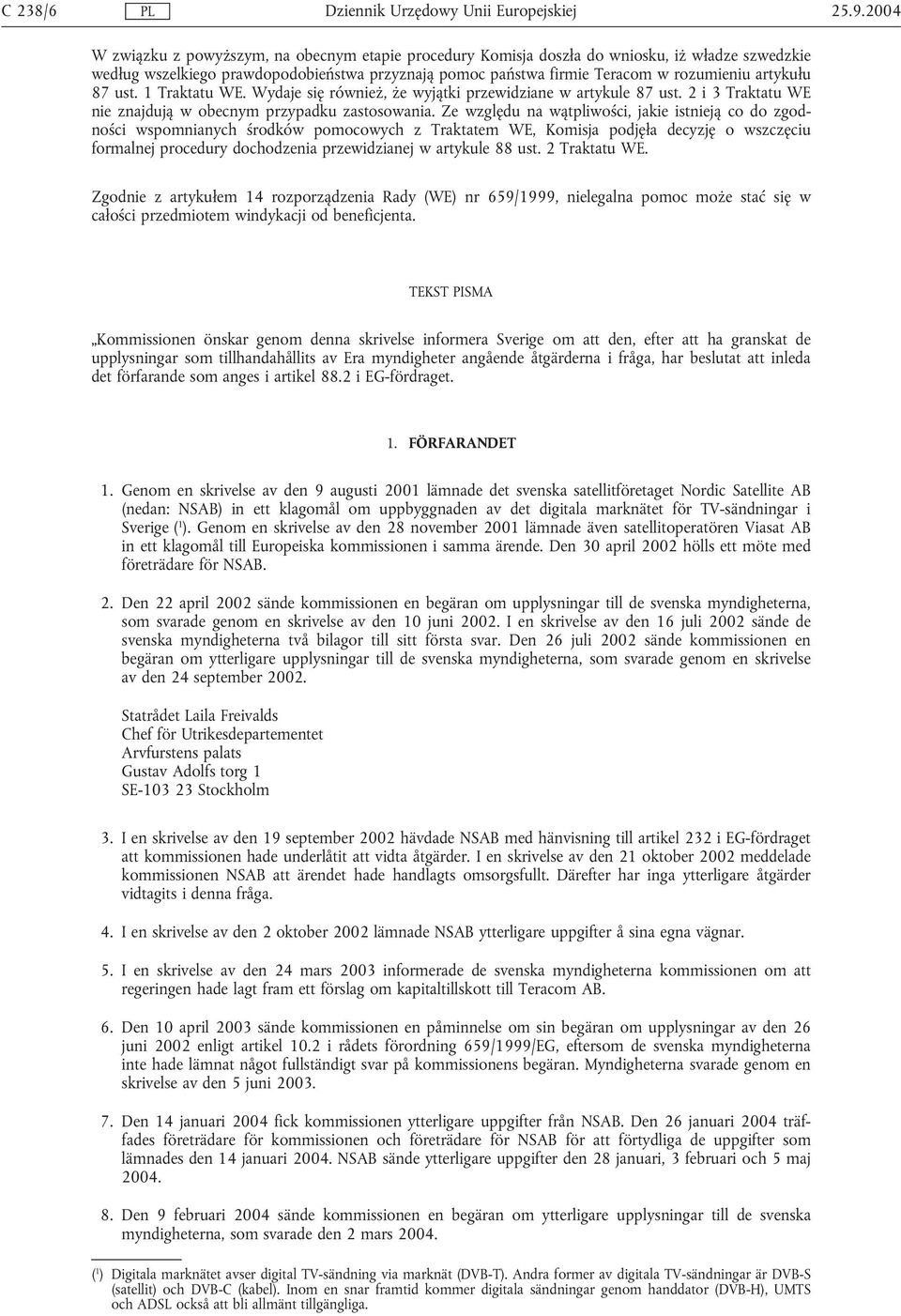 C 238/6 PL Dziennik Urzędowy Unii Europejskiej 25.9.2004

W związku z powyższym, na obecnym etapie procedury Komisja doszła do wniosku, iż władze szwedzkie według wszelkiego prawdopodobieństwa przyznają pomoc państwa firmie Teracom w rozumieniu artykułu 87 ust. 1 Traktatu WE. Wydaje się również, że wyjątki przewidziane w artykule 87 ust. 2 i 3 Traktatu WE nie znajdują w obecnym przypadku zastosowania. Ze względu na wątpliwości, jakie istnieją co do zgodności wspomnianych środków pomocowych z Traktatem WE, Komisja podjęła decyzję o wszczęciu formalnej procedury dochodzenia przewidzianej w artykule 88 ust. 2 Traktatu WE.

Zgodnie z artykułem 14 rozporządzenia Rady (WE) nr 659/1999, nielegalna pomoc może stać się w całości przedmiotem windykacji od beneficjenta.

TEKST PISMA

„Kommissionen önskar genom denna skrivelse informera Sverige om att den, efter att ha granskat de upplysningar som tillhandahållits av Era myndigheter angående åtgärderna i fråga, har beslutat att inleda det förfarande som anges i artikel 88.2 i EG-fördraget.

1. FÖRFARANDET

1. Genom en skrivelse av den 9 augusti 2001 lämnade det svenska satellitföretaget Nordic Satellite AB (nedan: NSAB) in ett klagomål om uppbyggnaden av det digitala marknätet för TV-sändningar i Sverige ($^1$). Genom en skrivelse av den 28 november 2001 lämnade även satellitoperatören Viasat AB in ett klagomål till Europeiska kommissionen i samma ärende. Den 30 april 2002 hölls ett möte med företrädare för NSAB.

2. Den 22 april 2002 sände kommissionen en begäran om upplysningar till de svenska myndigheterna, som svarade genom en skrivelse av den 10 juni 2002. I en skrivelse av den 16 juli 2002 sände de svenska myndigheterna två bilagor till sitt första svar. Den 26 juli 2002 sände kommissionen en begäran om ytterligare upplysningar till de svenska myndigheterna, som svarade genom en skrivelse av den 24 september 2002.

Statrådet Laila Freivalds
Chef för Utrikesdepartementet
Arvfurstens palats
Gustav Adolfs torg 1
SE-103 23 Stockholm

3. I en skrivelse av den 19 september 2002 hävdade NSAB med hänvisning till artikel 232 i EG-fördraget att kommissionen hade underlåtit att vidta åtgärder. I en skrivelse av den 21 oktober 2002 meddelade kommissionen NSAB att ärendet hade handlagts omsorgsfullt. Därefter har inga ytterligare åtgärder vidtagits i denna fråga.

4. I en skrivelse av den 2 oktober 2002 lämnade NSAB ytterligare uppgifter å sina egna vägnar.

5. I en skrivelse av den 24 mars 2003 informerade de svenska myndigheterna kommissionen om att regeringen hade lagt fram ett förslag om kapitaltillskott till Teracom AB.

6. Den 10 april 2003 sände kommissionen en påminnelse om sin begäran om upplysningar av den 26 juni 2002 enligt artikel 10.2 i rådets förordning 659/1999/EG, eftersom de svenska myndigheterna inte hade lämnat något fullständigt svar på kommissionens begäran. Myndigheterna svarade genom en skrivelse av den 5 juni 2003.

7. Den 14 januari 2004 fick kommissionen ytterligare uppgifter från NSAB. Den 26 januari 2004 träffades företrädare för kommissionen och företrädare för NSAB för att förtydliga de uppgifter som lämnades den 14 januari 2004. NSAB sände ytterligare uppgifter den 28 januari, 3 februari och 5 maj 2004.

8. Den 9 februari 2004 sände kommissionen en begäran om ytterligare upplysningar till de svenska myndigheterna, som svarade den 2 mars 2004.

($^1$) Digitala marknätet avser digital TV-sändning via marknät (DVB-T). Andra former av digitala TV-sändningar är DVB-S (satellit) och DVB-C (kabel). Inom en snar framtid kommer digitala sändningar genom handdator (DVB-H), UMTS och ADSL också att bli allmänt tillgängliga.